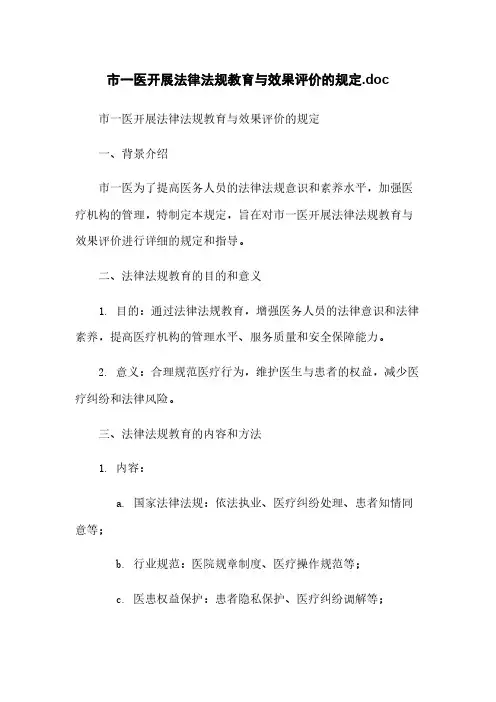 市一医开展法律法规教育与效果评价的规定.doc

市一医开展法律法规教育与效果评价的规定

一、背景介绍

市一医为了提高医务人员的法律法规意识和素养水平，加强医疗机构的管理，特制定本规定，旨在对市一医开展法律法规教育与效果评价进行详细的规定和指导。

二、法律法规教育的目的和意义

1. 目的：通过法律法规教育，增强医务人员的法律意识和法律素养，提高医疗机构的管理水平、服务质量和安全保障能力。

2. 意义：合理规范医疗行为，维护医生与患者的权益，减少医疗纠纷和法律风险。

三、法律法规教育的内容和方法

1. 内容：

a. 国家法律法规：依法执业、医疗纠纷处理、患者知情同意等；

b. 行业规范：医院规章制度、医疗操作规范等；

c. 医患权益保护：患者隐私保护、医疗纠纷调解等；